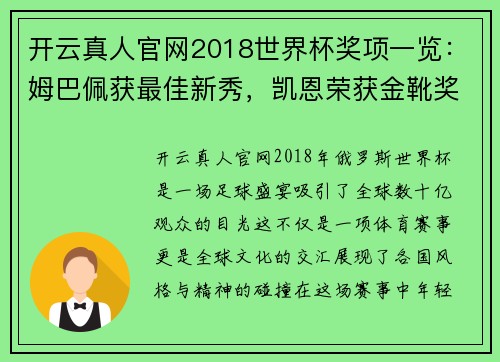 开云真人官网2018世界杯奖项一览：姆巴佩获最佳新秀，凯恩荣获金靴奖

开云真人官网2018年俄罗斯世界杯是一场足球盛宴吸引了全球数十亿观众的目光这不仅是一项体育赛事更是全球文化的交汇展现了各国风格与精神的碰撞在这场赛事中年轻